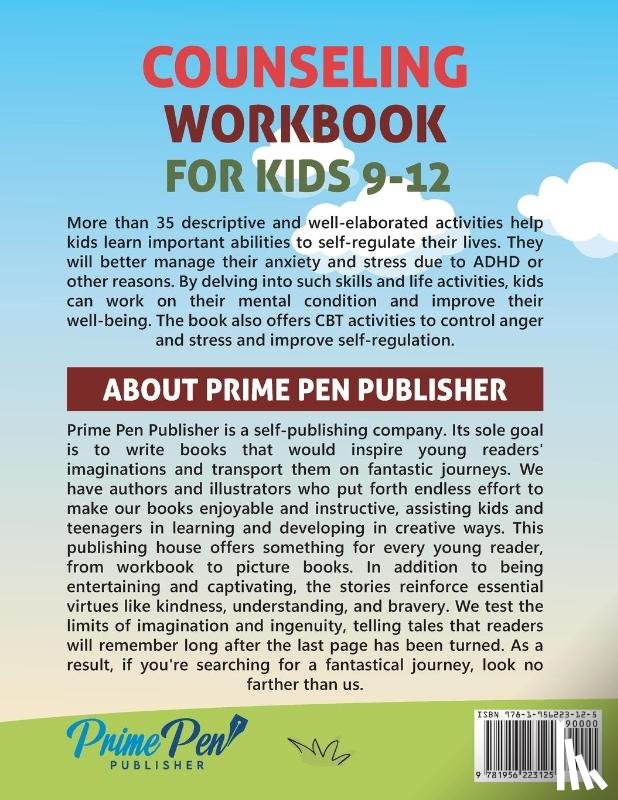 COUNSELING WORKBOOK FOR KIDS 9-12

More than 35 descriptive and well-elaborated activities help kids learn important abilities to self-regulate their lives. They will better manage their anxiety and stress due to ADHD or other reasons. By delving into such skills and life activities, kids can work on their mental condition and improve their well-being. The book also offers CBT activities to control anger and stress and improve self-regulation.

ABOUT PRIME PEN PUBLISHER

Prime Pen Publisher is a self-publishing company. Its sole goal is to write books that would inspire young readers' imaginations and transport them on fantastic journeys. We have authors and illustrators who put forth endless effort to make our books enjoyable and instructive, assisting kids and teenagers in learning and developing in creative ways. This publishing house offers something for every young reader, from workbook to picture books. In addition to being entertaining and captivating, the stories reinforce essential virtues like kindness, understanding, and bravery. We test the limits of imagination and ingenuity, telling tales that readers will remember long after the last page has been turned. As a result, if you're searching for a fantastical journey, look no farther than us.

Prime Pen PUBLISHER

ISBN 978-1-956223-12-5

90000

9 781956 223125